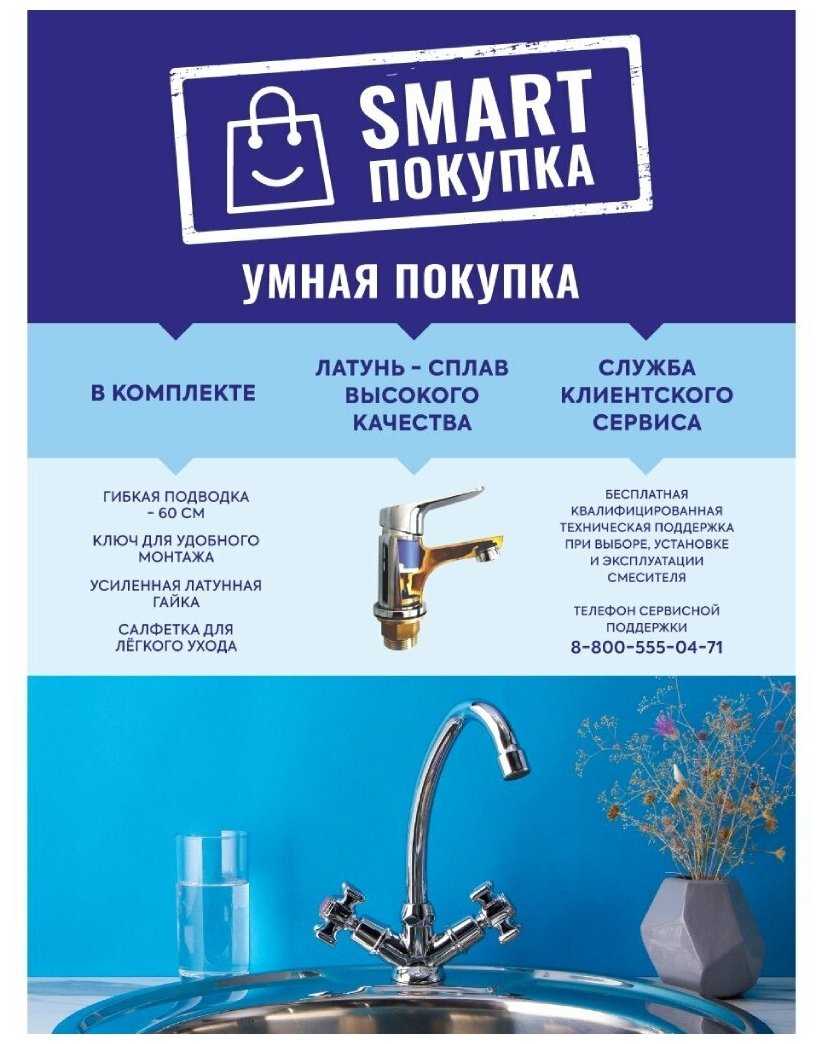 SMART
ПОКУПКА

УМНАЯ ПОКУПКА

В КОМПЛЕКТЕ

ГИБКАЯ ПОДВОДКА - 60 СМ

КЛЮЧ ДЛЯ УДОБНОГО МОНТАЖА

УСИЛЕННАЯ ЛАТУННАЯ ГАЙКА

САЛФЕТКА ДЛЯ ЛЁГКОГО УХОДА

ЛАТУНЬ - СПЛАВ ВЫСОКОГО КАЧЕСТВА

СЛУЖБА КЛИЕНТСКОГО СЕРВИСА

БЕСПЛАТНАЯ КВАЛИФИЦИРОВАННАЯ ТЕХНИЧЕСКАЯ ПОДДЕРЖКА ПРИ ВЫБОРЕ, УСТАНОВКЕ И ЭКСПЛУАТАЦИИ СМЕСИТЕЛЯ

ТЕЛЕФОН СЕРВИСНОЙ ПОДДЕРЖКИ
8-800-555-04-71